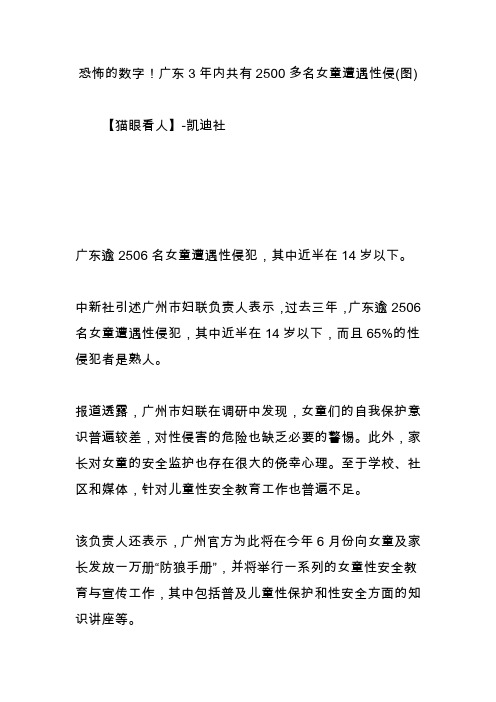 恐怖的数字！广东 3 年内共有 2500 多名女童遭遇性侵(图)

【猫眼看人】-凯迪社

广东逾 2506 名女童遭遇性侵犯，其中近半在 14 岁以下。

中新社引述广州市妇联负责人表示，过去三年，广东逾 2506 名女童遭遇性侵犯，其中近半在 14 岁以下，而且 65%的性侵犯者是熟人。

报道透露，广州市妇联在调研中发现，女童们的自我保护意识普遍较差，对性侵害的危险也缺乏必要的警惕。此外，家长对女童的安全监护也存在很大的侥幸心理。至于学校、社区和媒体，针对儿童性安全教育工作也普遍不足。

该负责人还表示，广州官方为此将在今年 6 月份向女童及家长发放一万册“防狼手册”，并将举行一系列的女童性安全教育与宣传工作，其中包括普及儿童性保护和性安全方面的知识讲座等。